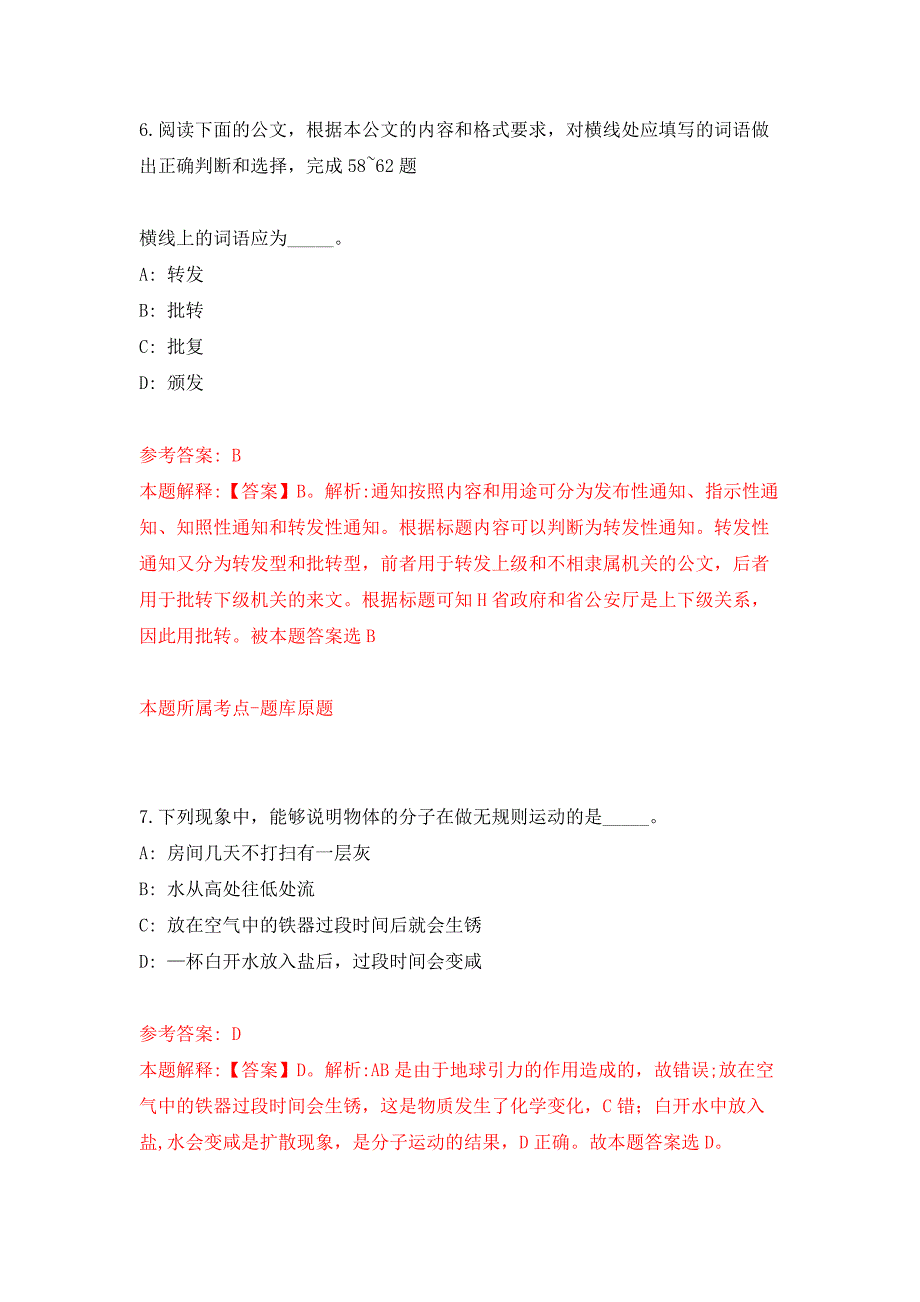 6.阅读下面的公文，根据本公文的内容和格式要求，对横线处应填写的词语做出正确判断和选择，完成 58~62 题

横线上的词语应为_____。

A: 转发

B: 批转

C: 批复

D: 颁发

参考答案: B

本题解释:【答案】B。解析:通知按照内容和用途可分为发布性通知、指示性通知、知照性通知和转发性通知。根据标题内容可以判断为转发性通知。转发性通知又分为转发型和批转型，前者用于转发上级和不相隶属机关的公文，后者用于批转下级机关的来文。根据标题可知 H 省政府和省公安厅是上下级关系，因此用批转。被本题答案选 B

本题所属考点-题库原题

7.下列现象中，能够说明物体的分子在做无规则运动的是_____。

A: 房间几天不打扫有一层灰

B: 水从高处往低处流

C: 放在空气中的铁器过段时间后就会生锈

D: 一杯白开水放入盐后，过段时间会变咸

参考答案: D

本题解释:【答案】D。解析:AB 是由于地球引力的作用造成的，故错误;放在空气中的铁器过段时间会生锈，这是物质发生了化学变化，C 错；白开水中放入盐,水会变咸是扩散现象，是分子运动的结果，D 正确。故本题答案选 D。